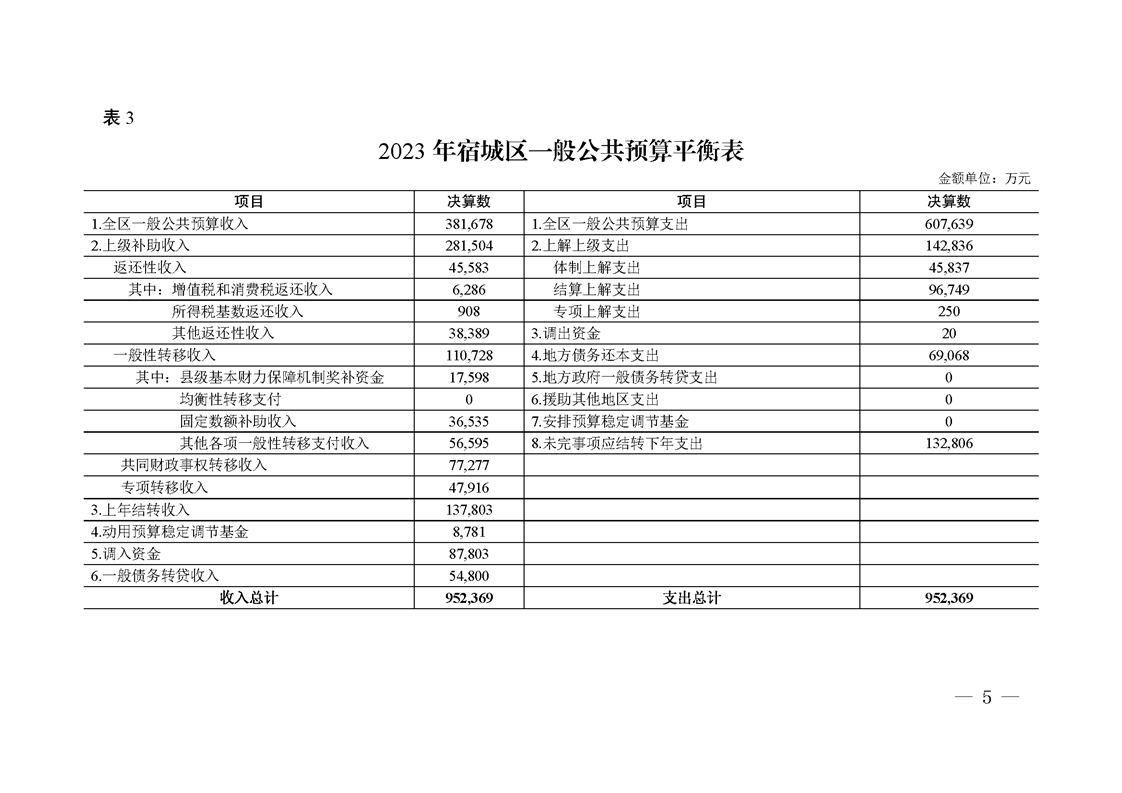 表 3

2023 年宿城区一般公共预算平衡表

金额单位：万元

| 项目 | 决算数 | 项目 | 决算数 |
|---|---|---|---|
| 1.全区一般公共预算收入 | 381,678 | 1.全区一般公共预算支出 | 607,639 |
| 2.上级补助收入 | 281,504 | 2.上解上级支出 | 142,836 |
| 返还性收入 | 45,583 | 体制上解支出 | 45,837 |
| 其中：增值税和消费税返还收入 | 6,286 | 结算上解支出 | 96,749 |
| 所得税基数返还收入 | 908 | 专项上解支出 | 250 |
| 其他返还性收入 | 38,389 | 3.调出资金 | 20 |
| 一般性转移收入 | 110,728 | 4.地方债务还本支出 | 69,068 |
| 其中：县级基本财力保障机制奖补资金 | 17,598 | 5.地方政府一般债务转贷支出 | 0 |
| 均衡性转移支付 | 0 | 6.援助其他地区支出 | 0 |
| 固定数额补助收入 | 36,535 | 7.安排预算稳定调节基金 | 0 |
| 其他各项一般性转移支付收入 | 56,595 | 8.未完事项应结转下年支出 | 132,806 |
| 共同财政事权转移收入 | 77,277 | | |
| 专项转移收入 | 47,916 | | |
| 3.上年结转收入 | 137,803 | | |
| 4.动用预算稳定调节基金 | 8,781 | | |
| 5.调入资金 | 87,803 | | |
| 6.一般债务转贷收入 | 54,800 | | |
| 收入总计 | 952,369 | 支出总计 | 952,369 |

— 5 —